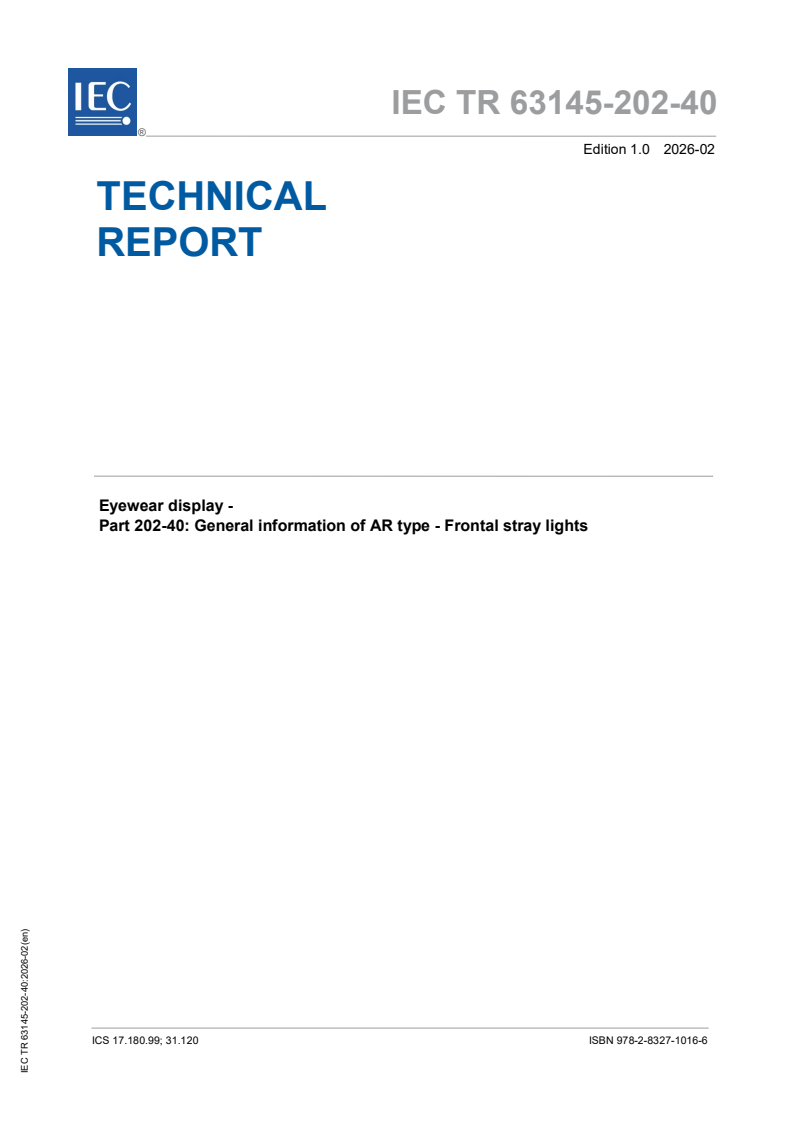 IEC ®

IEC TR 63145-202-40

Edition 1.0 2026-02

TECHNICAL REPORT

Eyewear display -
Part 202-40: General information of AR type - Frontal stray lights

IEC TR 63145-202-40:2026-02(en)

ICS 17.180.99; 31.120

ISBN 978-2-8327-1016-6